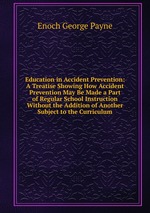 Enoch George Payne

Education in Accident Prevention: A Treatise Showing How Accident Prevention May Be Made a Part of Regular School Instruction Without the Addition of Another Subject to the Curriculum